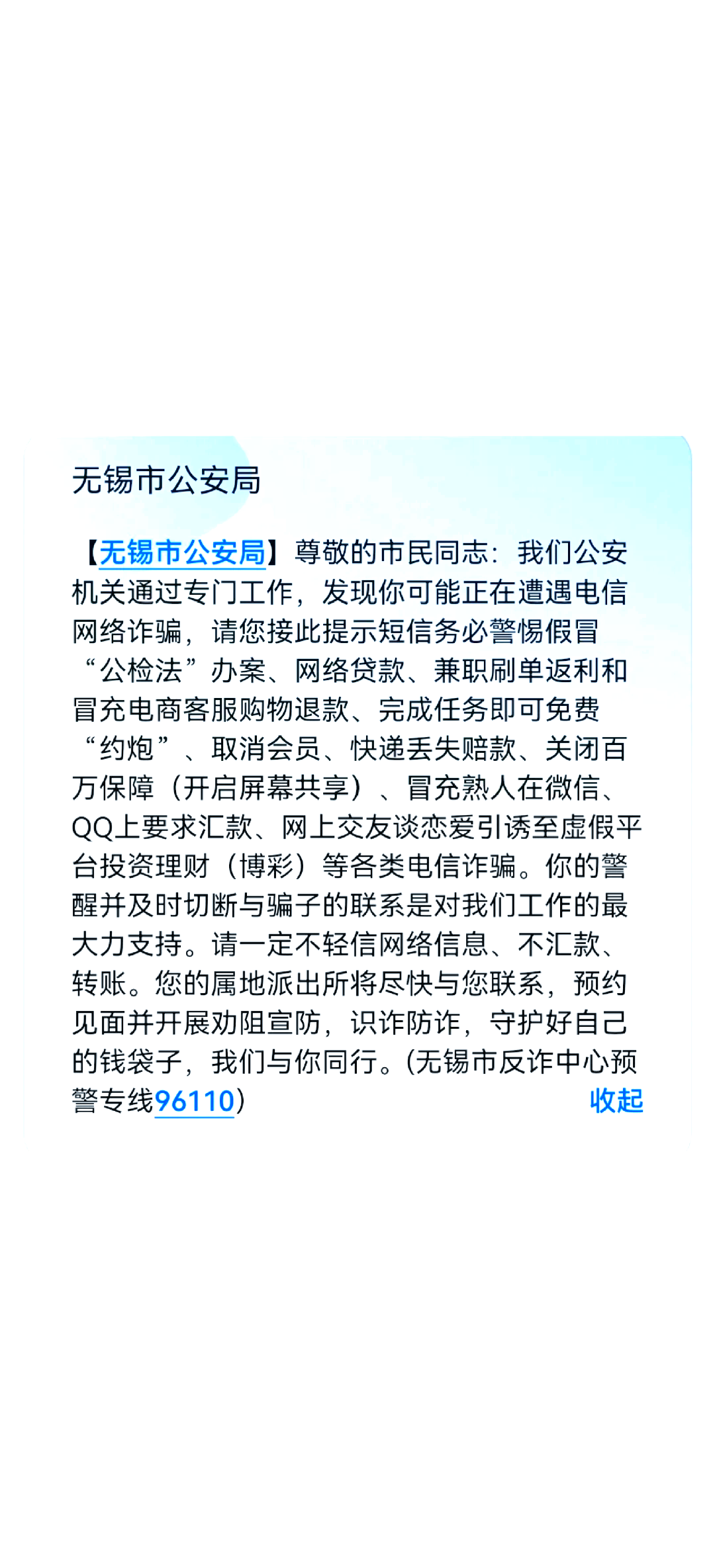 无锡市公安局

【无锡市公安局】尊敬的市民同志：我们公安机关通过专门工作，发现你可能正在遭遇电信网络诈骗，请您接此提示短信务必警惕假冒“公检法”办案、网络贷款、兼职刷单返利和冒充电商客服购物退款、完成任务即可免费“约炮”、取消会员、快递丢失赔款、关闭百万保障（开启屏幕共享）、冒充熟人在微信、QQ上要求汇款、网上交友谈恋爱引诱至虚假平台投资理财（博彩）等各类电信诈骗。你的警醒并及时切断与骗子的联系是对我们工作的最大力支持。请一定不轻信网络信息、不汇款、转账。您的属地派出所将尽快与您联系，预约见面并开展劝阻宣防，识诈防诈，守护好自己的钱袋子，我们与你同行。(无锡市反诈中心预警专线96110)

收起